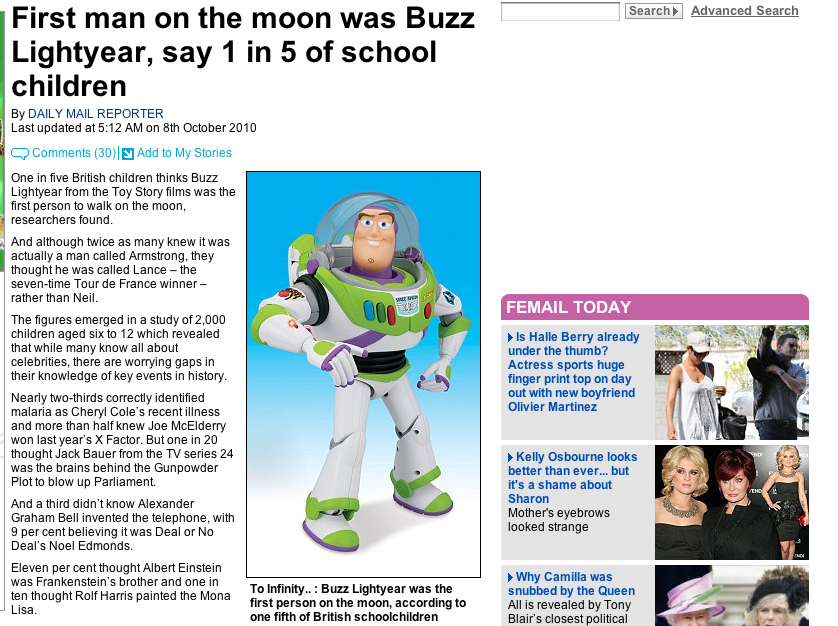 First man on the moon was Buzz Lightyear, say 1 in 5 of school children

By DAILY MAIL REPORTER
Last updated at 5:12 AM on 8th October 2010

Comments (30) | Add to My Stories

One in five British children thinks Buzz Lightyear from the Toy Story films was the first person to walk on the moon, researchers found.

And although twice as many knew it was actually a man called Armstrong, they thought he was called Lance – the seven-time Tour de France winner – rather than Neil.

The figures emerged in a study of 2,000 children aged six to 12 which revealed that while many know all about celebrities, there are worrying gaps in their knowledge of key events in history.

Nearly two-thirds correctly identified malaria as Cheryl Cole's recent illness and more than half knew Joe McElderry won last year's X Factor. But one in 20 thought Jack Bauer from the TV series 24 was the brains behind the Gunpowder Plot to blow up Parliament.

And a third didn't know Alexander Graham Bell invented the telephone, with 9 per cent believing it was Deal or No Deal's Noel Edmonds.

Eleven per cent thought Albert Einstein was Frankenstein's brother and one in ten thought Rolf Harris painted the Mona Lisa.

To Infinity.. : Buzz Lightyear was the first person on the moon, according to one fifth of British schoolchildren

Search Advanced Search

FEMAIL TODAY

Is Halle Berry already under the thumb? Actress sports huge finger print top on day out with new boyfriend Olivier Martinez

Kelly Osbourne looks better than ever... but it's a shame about Sharon
Mother's eyebrows looked strange

Why Camilla was snubbed by the Queen
All is revealed by Tony Blair's closest political